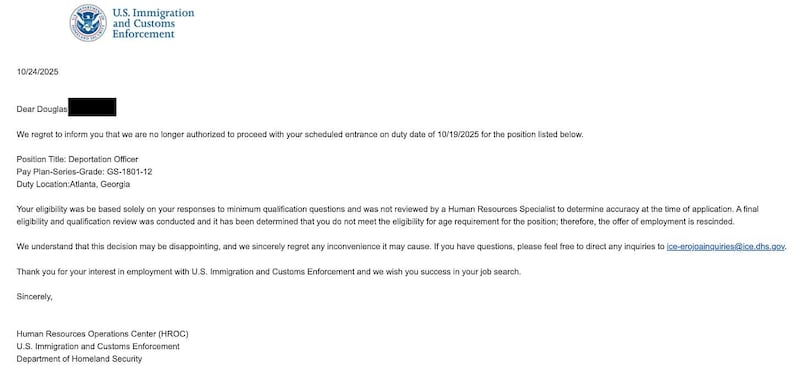 U.S. Immigration and Customs Enforcement

10/24/2025

Dear Douglas

We regret to inform you that we are no longer authorized to proceed with your scheduled entrance on duty date of 10/19/2025 for the position listed below.

Position Title: Deportation Officer
Pay Plan-Series-Grade: GS-1801-12
Duty Location:Atlanta, Georgia

Your eligibility was be based solely on your responses to minimum qualification questions and was not reviewed by a Human Resources Specialist to determine accuracy at the time of application. A final eligibility and qualification review was conducted and it has been determined that you do not meet the eligibility for age requirement for the position; therefore, the offer of employment is rescinded.

We understand that this decision may be disappointing, and we sincerely regret any inconvenience it may cause. If you have questions, please feel free to direct any inquiries to ice-erojoainquiries@ice.dhs.gov.

Thank you for your interest in employment with U.S. Immigration and Customs Enforcement and we wish you success in your job search.

Sincerely,

Human Resources Operations Center (HROC)
U.S. Immigration and Customs Enforcement
Department of Homeland Security